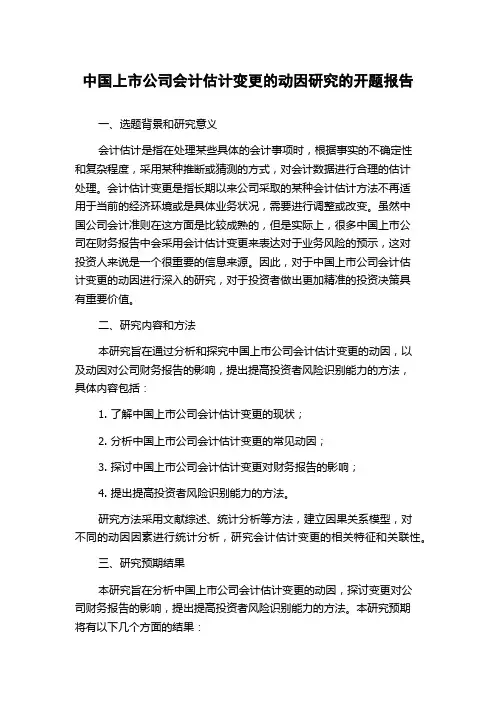 中国上市公司会计估计变更的动因研究的开题报告

一、选题背景和研究意义

会计估计是指在处理某些具体的会计事项时，根据事实的不确定性和复杂程度，采用某种推断或猜测的方式，对会计数据进行合理的估计处理。会计估计变更是指长期以来公司采取的某种会计估计方法不再适用于当前的经济环境或是具体业务状况，需要进行调整或改变。虽然中国公司会计准则在这方面是比较成熟的，但是实际上，很多中国上市公司在财务报告中会采用会计估计变更来表达对于业务风险的预示，这对投资人来说是一个很重要的信息来源。因此，对于中国上市公司会计估计变更的动因进行深入的研究，对于投资者做出更加精准的投资决策具有重要价值。

二、研究内容和方法

本研究旨在通过分析和探究中国上市公司会计估计变更的动因，以及动因对公司财务报告的影响，提出提高投资者风险识别能力的方法，具体内容包括：

1. 了解中国上市公司会计估计变更的现状；

2. 分析中国上市公司会计估计变更的常见动因；

3. 探讨中国上市公司会计估计变更对财务报告的影响；

4. 提出提高投资者风险识别能力的方法。

研究方法采用文献综述、统计分析等方法，建立因果关系模型，对不同的动因因素进行统计分析，研究会计估计变更的相关特征和关联性。

三、研究预期结果

本研究旨在分析中国上市公司会计估计变更的动因，探讨变更对公司财务报告的影响，提出提高投资者风险识别能力的方法。本研究预期将有以下几个方面的结果：